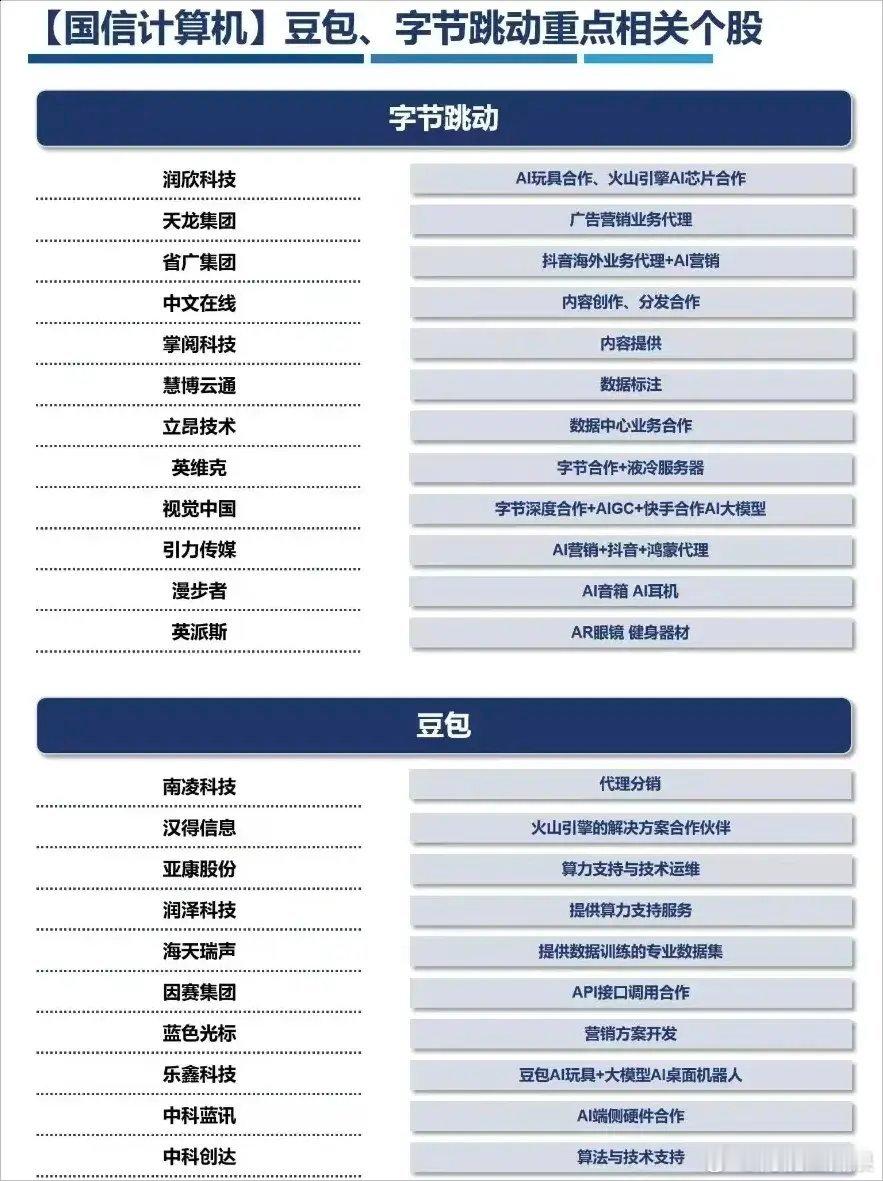 【国信计算机】豆包、字节跳动重点相关个股

字节跳动

| | |
|---|---|
| 润欣科技 | AI玩具合作、火山引擎AI芯片合作 |
| 天龙集团 | 广告营销业务代理 |
| 省广集团 | 抖音海外业务代理+AI营销 |
| 中文在线 | 内容创作、分发合作 |
| 掌阅科技 | 内容提供 |
| 慧博云通 | 数据标注 |
| 立昂技术 | 数据中心业务合作 |
| 英维克 | 字节合作+液冷服务器 |
| 视觉中国 | 字节深度合作+AIGC+快手合作AI大模型 |
| 引力传媒 | AI营销+抖音+鸿蒙代理 |
| 漫步者 | AI音箱 AI耳机 |
| 英派斯 | AR眼镜 健身器材 |

豆包

| | |
|---|---|
| 南凌科技 | 代理分销 |
| 汉得信息 | 火山引擎的解决方案合作伙伴 |
| 亚康股份 | 算力支持与技术运维 |
| 润泽科技 | 提供算力支持服务 |
| 海天瑞声 | 提供数据训练的专业数据集 |
| 因赛集团 | API接口调用合作 |
| 蓝色光标 | 营销方案开发 |
| 乐鑫科技 | 豆包AI玩具+大模型AI桌面机器人 |
| 中科蓝讯 | AI端侧硬件合作 |
| 中科创达 | 算法与技术支持 |